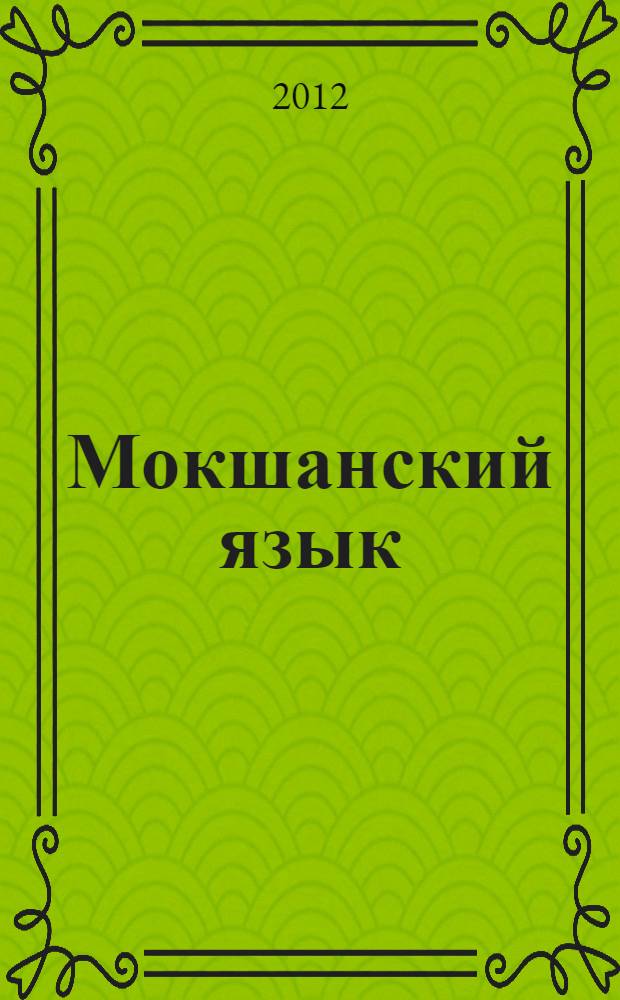 2012

Мокшанский язык